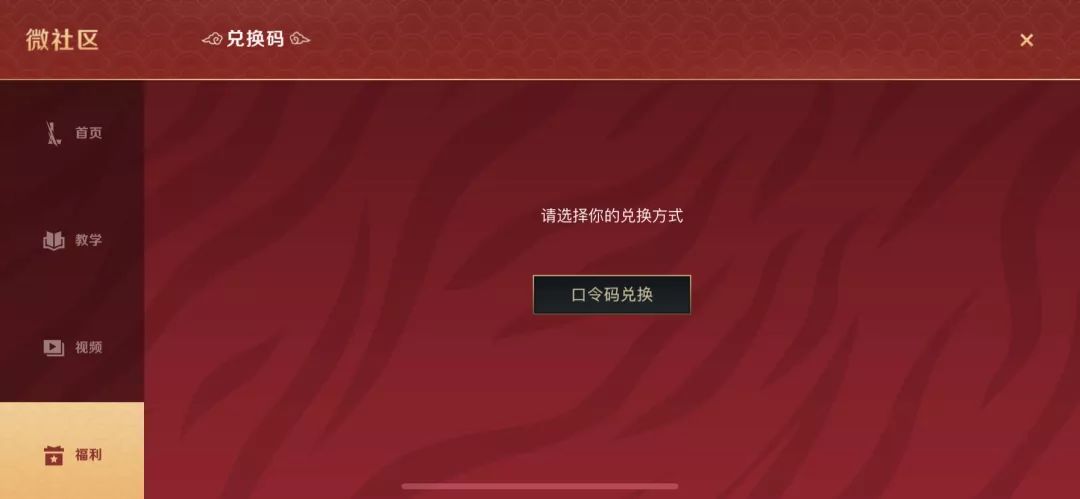 微社区

兑换码

×

首页

教学

视频

福利

请选择你的兑换方式

口令码兑换